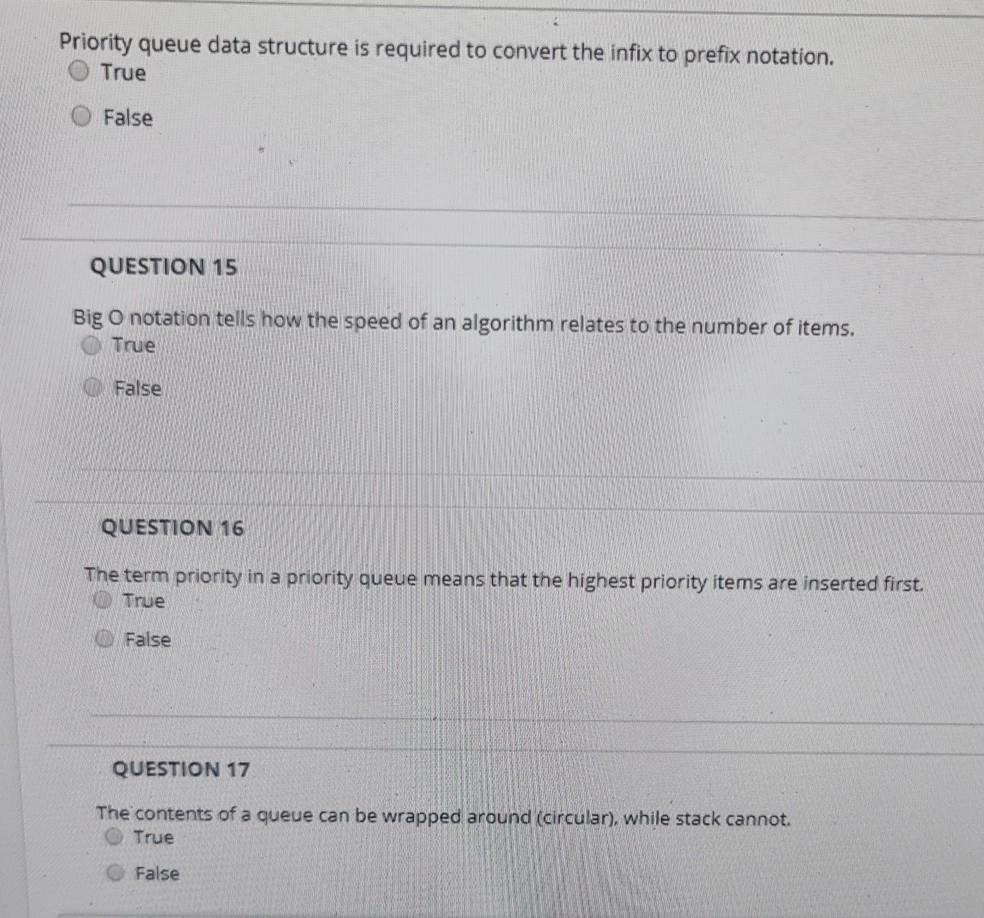 Priority queue data structure is required to convert the infix to prefix notation.
True

False

QUESTION 15

Big O notation tells how the speed of an algorithm relates to the number of items.
True

False

QUESTION 16

The term priority in a priority queue means that the highest priority items are inserted first.
True

False

QUESTION 17

The contents of a queue can be wrapped around (circular), while stack cannot.
True

False